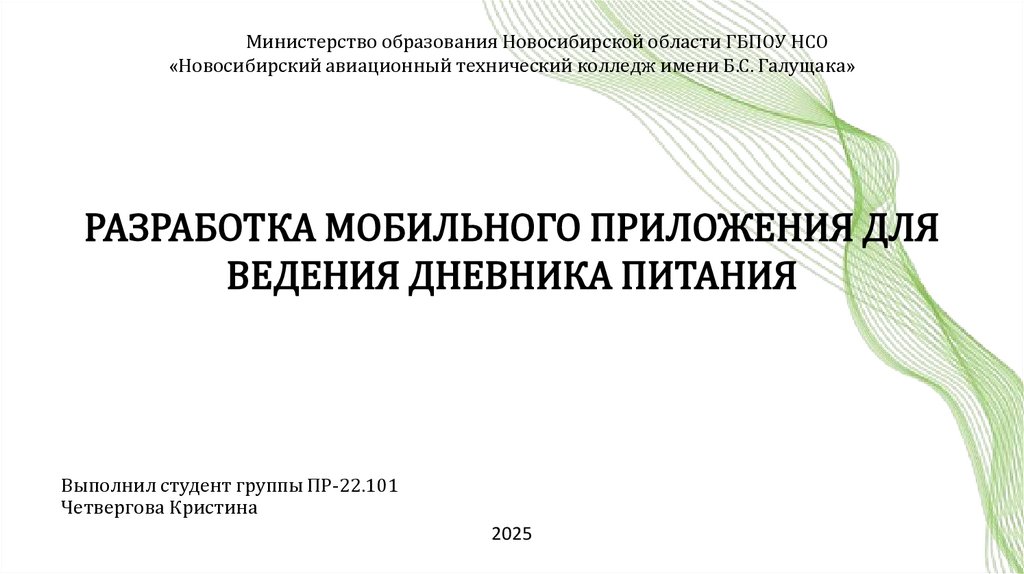 Министерство образования Новосибирской области ГБПОУ НСО
«Новосибирский авиационный технический колледж имени Б.С. Галущака»

РАЗРАБОТКА МОБИЛЬНОГО ПРИЛОЖЕНИЯ ДЛЯ ВЕДЕНИЯ ДНЕВНИКА ПИТАНИЯ

Выполнил студент группы ПР-22.101
Четвергова Кристина

2025